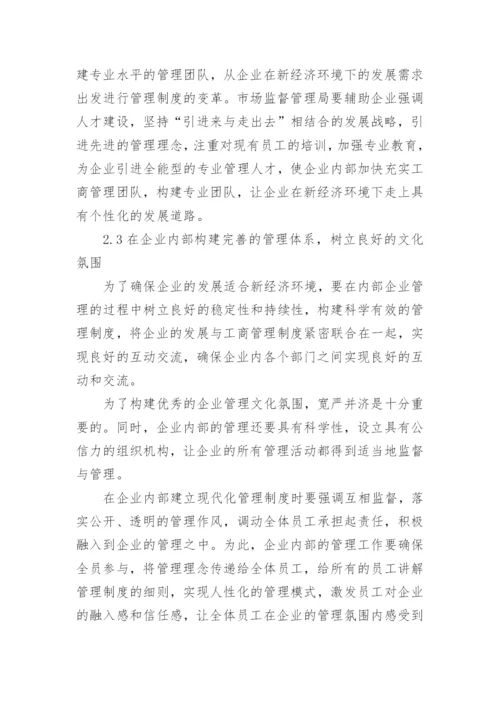 建专业水平的管理团队，从企业在新经济环境下的发展需求出发进行管理制度的变革。市场监督管理局要辅助企业强调人才建设，坚持“引进来与走出去”相结合的发展战略，引进先进的管理理念，注重对现有员工的培训，加强专业教育，为企业引进全能型的专业管理人才，使企业内部加快充实工商管理团队，构建专业团队，让企业在新经济环境下走上具有个性化的发展道路。

2.3 在企业内部构建完善的管理体系，树立良好的文化氛围

为了确保企业的发展适合新经济环境，要在内部企业管理的过程中树立良好的稳定性和持续性，构建科学有效的管理制度，将企业的发展与工商管理制度紧密联合在一起，实现良好的互动交流，确保企业内各个部门之间实现良好的互动和交流。

为了构建优秀的企业管理文化氛围，宽严并济是十分重要的。同时，企业内部的管理还要具有科学性，设立具有公信力的组织机构，让企业的所有管理活动都得到适当地监督与管理。

在企业内部建立现代化管理制度时要强调互相监督，落实公开、透明的管理作风，调动全体员工承担起责任，积极融入到企业的管理之中。为此，企业内部的管理工作要确保全员参与，将管理理念传递给全体员工，给所有的员工讲解管理制度的细则，实现人性化的管理模式，激发员工对企业的融入感和信任感，让全体员工在企业的管理氛围内感受到